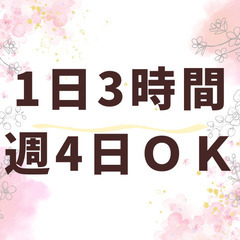 1日3時間
週4日ＯＫ